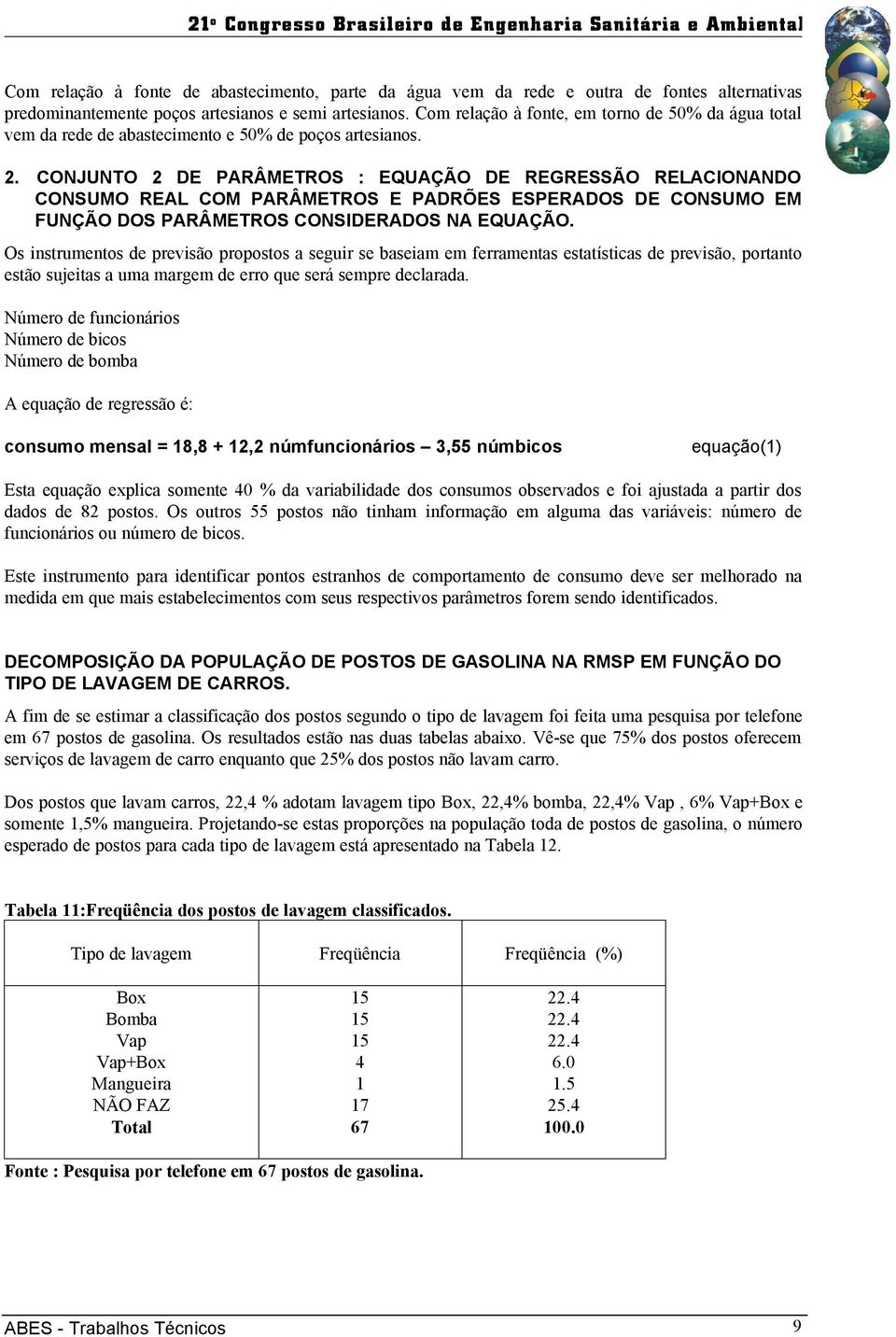 21º Congresso Brasileiro de Engenharia Sanitária e Ambiental

Com relação à fonte de abastecimento, parte da água vem da rede e outra de fontes alternativas predominantemente poços artesianos e semi artesianos. Com relação à fonte, em torno de 50% da água total vem da rede de abastecimento e 50% de poços artesianos.

2. CONJUNTO 2 DE PARÂMETROS : EQUAÇÃO DE REGRESSÃO RELACIONANDO CONSUMO REAL COM PARÂMETROS E PADRÕES ESPERADOS DE CONSUMO EM FUNÇÃO DOS PARÂMETROS CONSIDERADOS NA EQUAÇÃO.

Os instrumentos de previsão propostos a seguir se baseiam em ferramentas estatísticas de previsão, portanto estão sujeitas a uma margem de erro que será sempre declarada.

Número de funcionários
Número de bicos
Número de bomba

A equação de regressão é:

consumo mensal = 18,8 + 12,2 númfuncionários – 3,55 númbicos equação(1)

Esta equação explica somente 40 % da variabilidade dos consumos observados e foi ajustada a partir dos dados de 82 postos. Os outros 55 postos não tinham informação em alguma das variáveis: número de funcionários ou número de bicos.

Este instrumento para identificar pontos estranhos de comportamento de consumo deve ser melhorado na medida em que mais estabelecimentos com seus respectivos parâmetros forem sendo identificados.

DECOMPOSIÇÃO DA POPULAÇÃO DE POSTOS DE GASOLINA NA RMSP EM FUNÇÃO DO TIPO DE LAVAGEM DE CARROS.

A fim de se estimar a classificação dos postos segundo o tipo de lavagem foi feita uma pesquisa por telefone em 67 postos de gasolina. Os resultados estão nas duas tabelas abaixo. Vê-se que 75% dos postos oferecem serviços de lavagem de carro enquanto que 25% dos postos não lavam carro.

Dos postos que lavam carros, 22,4 % adotam lavagem tipo Box, 22,4% bomba, 22,4% Vap , 6% Vap+Box e somente 1,5% mangueira. Projetando-se estas proporções na população toda de postos de gasolina, o número esperado de postos para cada tipo de lavagem está apresentado na Tabela 12.

Tabela 11:Freqüência dos postos de lavagem classificados.

| Tipo de lavagem | Freqüência | Freqüência (%) |
|---|---|---|
| Box | 15 | 22.4 |
| Bomba | 15 | 22.4 |
| Vap | 15 | 22.4 |
| Vap+Box | 4 | 6.0 |
| Mangueira | 1 | 1.5 |
| NÃO FAZ | 17 | 25.4 |
| Total | 67 | 100.0 |

Fonte : Pesquisa por telefone em 67 postos de gasolina.

ABES - Trabalhos Técnicos 9